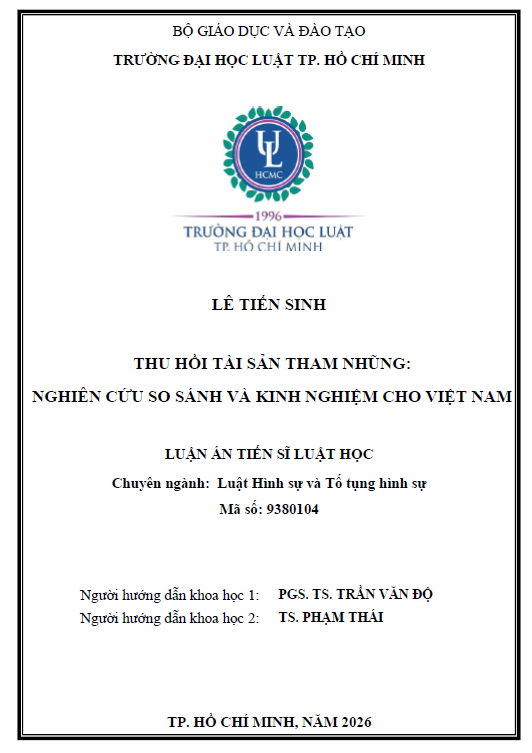 BỘ GIÁO DỤC VÀ ĐÀO TẠO

TRƯỜNG ĐẠI HỌC LUẬT TP. HỒ CHÍ MINH

UL
HCMC

1996
TRƯỜNG ĐẠI HỌC LUẬT
TP. HỒ CHÍ MINH

LÊ TIẾN SINH

THU HỒI TÀI SẢN THAM NHŨNG:
NGHIÊN CỨU SO SÁNH VÀ KINH NGHIỆM CHO VIỆT NAM

LUẬN ÁN TIẾN SĨ LUẬT HỌC
Chuyên ngành: Luật Hình sự và Tố tụng hình sự
Mã số: 9380104

Người hướng dẫn khoa học 1: PGS. TS. TRẦN VĂN ĐỘ
Người hướng dẫn khoa học 2: TS. PHẠM THÁI

TP. HỒ CHÍ MINH, NĂM 2026